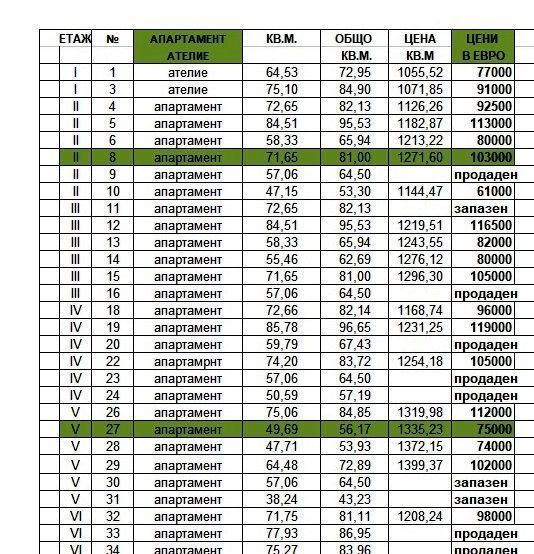 | ЕТАЖ | № | АПАРТАМЕНТ АТЕЛИЕ | КВ.М. | ОБЩО КВ.М. | ЦЕНА КВ.М | ЦЕНИ В ЕВРО |
|---|---|---|---|---|---|---|
| I | 1 | ателие | 64,53 | 72,95 | 1055,52 | 77000 |
| I | 3 | ателие | 75,10 | 84,90 | 1071,85 | 91000 |
| II | 4 | апартамент | 72,65 | 82,13 | 1126,26 | 92500 |
| II | 5 | апартамент | 84,51 | 95,53 | 1182,87 | 113000 |
| II | 6 | апартамент | 58,33 | 65,94 | 1213,22 | 80000 |
| II | 8 | апартамент | 71,65 | 81,00 | 1271,60 | 103000 |
| II | 9 | апартамент | 57,06 | 64,50 | | продаден |
| II | 10 | апартамент | 47,15 | 53,30 | 1144,47 | 61000 |
| III | 11 | апартамент | 72,65 | 82,13 | | запазен |
| III | 12 | апартамент | 84,51 | 95,53 | 1219,51 | 116500 |
| III | 13 | апартамент | 58,33 | 65,94 | 1243,55 | 82000 |
| III | 14 | апартамент | 55,46 | 62,69 | 1276,12 | 80000 |
| III | 15 | апартамент | 71,65 | 81,00 | 1296,30 | 105000 |
| III | 16 | апартамент | 57,06 | 64,50 | | продаден |
| IV | 18 | апартамент | 72,66 | 82,14 | 1168,74 | 96000 |
| IV | 19 | апартамент | 85,78 | 96,65 | 1231,25 | 119000 |
| IV | 20 | апартамент | 59,79 | 67,43 | | продаден |
| IV | 22 | апартамрнт | 74,20 | 83,72 | 1254,18 | 105000 |
| IV | 23 | апартамент | 57,06 | 64,50 | | продаден |
| IV | 24 | апартамент | 50,59 | 57,19 | | продаден |
| V | 26 | апартамент | 75,06 | 84,85 | 1319,98 | 112000 |
| V | 27 | апартамент | 49,69 | 56,17 | 1335,23 | 75000 |
| V | 28 | апартамент | 47,71 | 53,93 | 1372,15 | 74000 |
| V | 29 | апартамент | 64,48 | 72,89 | 1399,37 | 102000 |
| V | 30 | апартамент | 57,06 | 64,50 | | запазен |
| V | 31 | апартамент | 38,24 | 43,23 | | запазен |
| VI | 32 | апартамент | 71,75 | 81,11 | 1208,24 | 98000 |
| VI | 33 | апартамент | 77,93 | 86,95 | | продаден |
| VI | 34 | апартамент | 75,27 | 83,96 | | продаден |